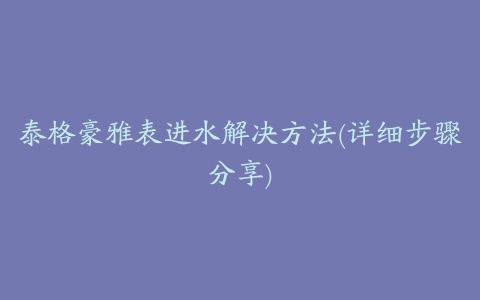 泰格豪雅表进水解决方法(详细步骤分享)